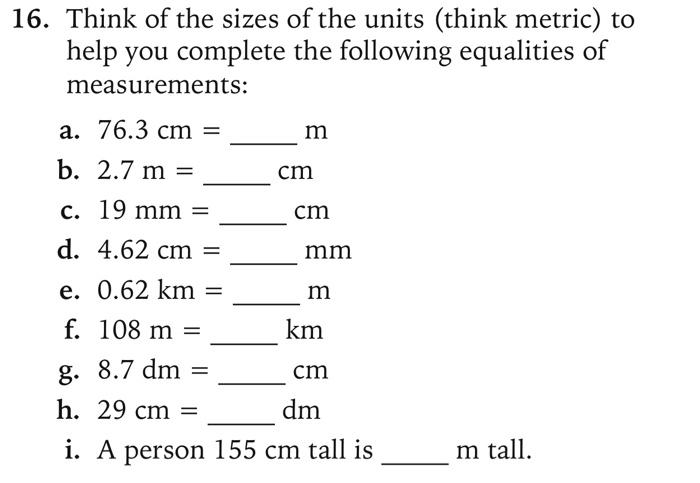 16. Think of the sizes of the units (think metric) to help you complete the following equalities of measurements:

a. 76.3 cm = _____ m
b. 2.7 m = _____ cm
c. 19 mm = _____ cm
d. 4.62 cm = _____ mm
e. 0.62 km = _____ m
f. 108 m = _____ km
g. 8.7 dm = _____ cm
h. 29 cm = _____ dm
i. A person 155 cm tall is _____ m tall.